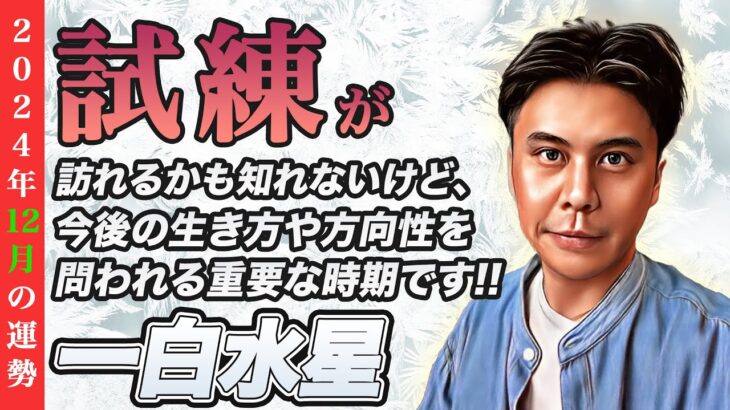 2024年12月の運勢

試練が

訪れるかも知れないけど、今後の生き方や方向性を問われる重要な時期です!!

一白水星